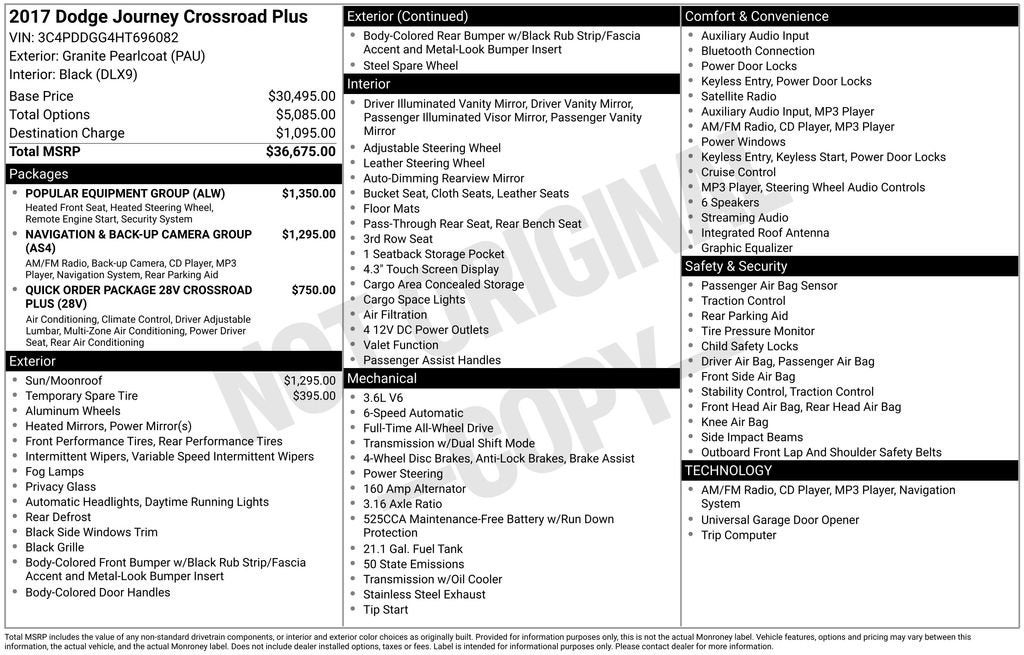 2017 Dodge Journey Crossroad Plus
VIN: 3C4PDDGG4HT696082
Exterior: Granite Pearlcoat (PAU)
Interior: Black (DLX9)

| | |
|---|---|
| Base Price | $30,495.00 |
| Total Options | $5,085.00 |
| Destination Charge | $1,095.00 |
| Total MSRP | $36,675.00 |

Packages

- POPULAR EQUIPMENT GROUP (ALW) $1,350.00
Heated Front Seat, Heated Steering Wheel, Remote Engine Start, Security System
- NAVIGATION & BACK-UP CAMERA GROUP (AS4) $1,295.00
AM/FM Radio, Back-up Camera, CD Player, MP3 Player, Navigation System, Rear Parking Aid
- QUICK ORDER PACKAGE 28V CROSSROAD PLUS (28V) $750.00
Air Conditioning, Climate Control, Driver Adjustable Lumbar, Multi-Zone Air Conditioning, Power Driver Seat, Rear Air Conditioning

Exterior

- Sun/Moonroof $1,295.00
- Temporary Spare Tire $395.00
- Aluminum Wheels
- Heated Mirrors, Power Mirror(s)
- Front Performance Tires, Rear Performance Tires
- Intermittent Wipers, Variable Speed Intermittent Wipers
- Fog Lamps
- Privacy Glass
- Automatic Headlights, Daytime Running Lights
- Rear Defrost
- Black Side Windows Trim
- Black Grille
- Body-Colored Front Bumper w/Black Rub Strip/Fascia Accent and Metal-Look Bumper Insert
- Body-Colored Door Handles

Exterior (Continued)

- Body-Colored Rear Bumper w/Black Rub Strip/Fascia Accent and Metal-Look Bumper Insert
- Steel Spare Wheel

Interior

- Driver Illuminated Vanity Mirror, Driver Vanity Mirror, Passenger Illuminated Visor Mirror, Passenger Vanity Mirror
- Adjustable Steering Wheel
- Leather Steering Wheel
- Auto-Dimming Rearview Mirror
- Bucket Seat, Cloth Seats, Leather Seats
- Floor Mats
- Pass-Through Rear Seat, Rear Bench Seat
- 3rd Row Seat
- 1 Seatback Storage Pocket
- 4.3" Touch Screen Display
- Cargo Area Concealed Storage
- Cargo Space Lights
- Air Filtration
- 4 12V DC Power Outlets
- Valet Function
- Passenger Assist Handles

Mechanical

- 3.6L V6
- 6-Speed Automatic
- Full-Time All-Wheel Drive
- Transmission w/Dual Shift Mode
- 4-Wheel Disc Brakes, Anti-Lock Brakes, Brake Assist
- Power Steering
- 160 Amp Alternator
- 3.16 Axle Ratio
- 525CCA Maintenance-Free Battery w/Run Down Protection
- 21.1 Gal. Fuel Tank
- 50 State Emissions
- Transmission w/Oil Cooler
- Stainless Steel Exhaust
- Tip Start

Comfort & Convenience

- Auxiliary Audio Input
- Bluetooth Connection
- Power Door Locks
- Keyless Entry, Power Door Locks
- Satellite Radio
- Auxiliary Audio Input, MP3 Player
- AM/FM Radio, CD Player, MP3 Player
- Power Windows
- Keyless Entry, Keyless Start, Power Door Locks
- Cruise Control
- MP3 Player, Steering Wheel Audio Controls
- 6 Speakers
- Streaming Audio
- Integrated Roof Antenna
- Graphic Equalizer

Safety & Security

- Passenger Air Bag Sensor
- Traction Control
- Rear Parking Aid
- Tire Pressure Monitor
- Child Safety Locks
- Driver Air Bag, Passenger Air Bag
- Front Side Air Bag
- Stability Control, Traction Control
- Front Head Air Bag, Rear Head Air Bag
- Knee Air Bag
- Side Impact Beams
- Outboard Front Lap And Shoulder Safety Belts

TECHNOLOGY

- AM/FM Radio, CD Player, MP3 Player, Navigation System
- Universal Garage Door Opener
- Trip Computer

NOT ORIGINAL COPY

Total MSRP includes the value of any non-standard drivetrain components, or interior and exterior color choices as originally built. Provided for information purposes only, this is not the actual Monroney label. Vehicle features, options and pricing may vary between this information, the actual vehicle, and the actual Monroney label. Does not include dealer installed options, taxes or fees. Label is intended for informational purposes only. Please contact dealer for more information.